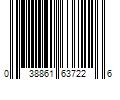 0 38861 63722 6